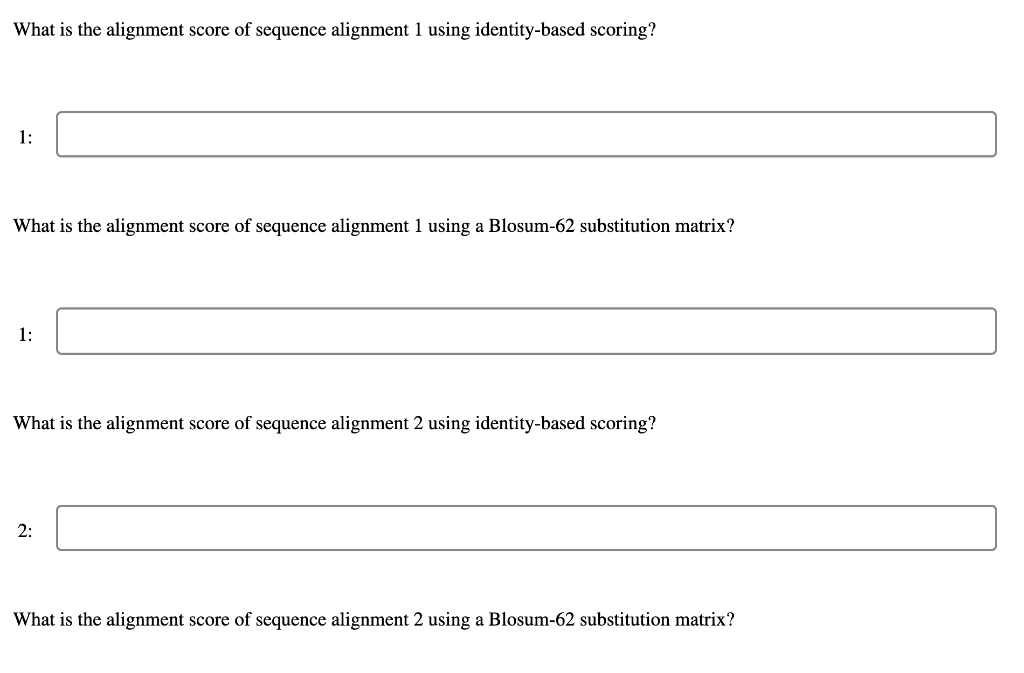 What is the alignment score of sequence alignment 1 using identity-based scoring?

1:

What is the alignment score of sequence alignment 1 using a Blosum-62 substitution matrix?

1:

What is the alignment score of sequence alignment 2 using identity-based scoring?

2:

What is the alignment score of sequence alignment 2 using a Blosum-62 substitution matrix?